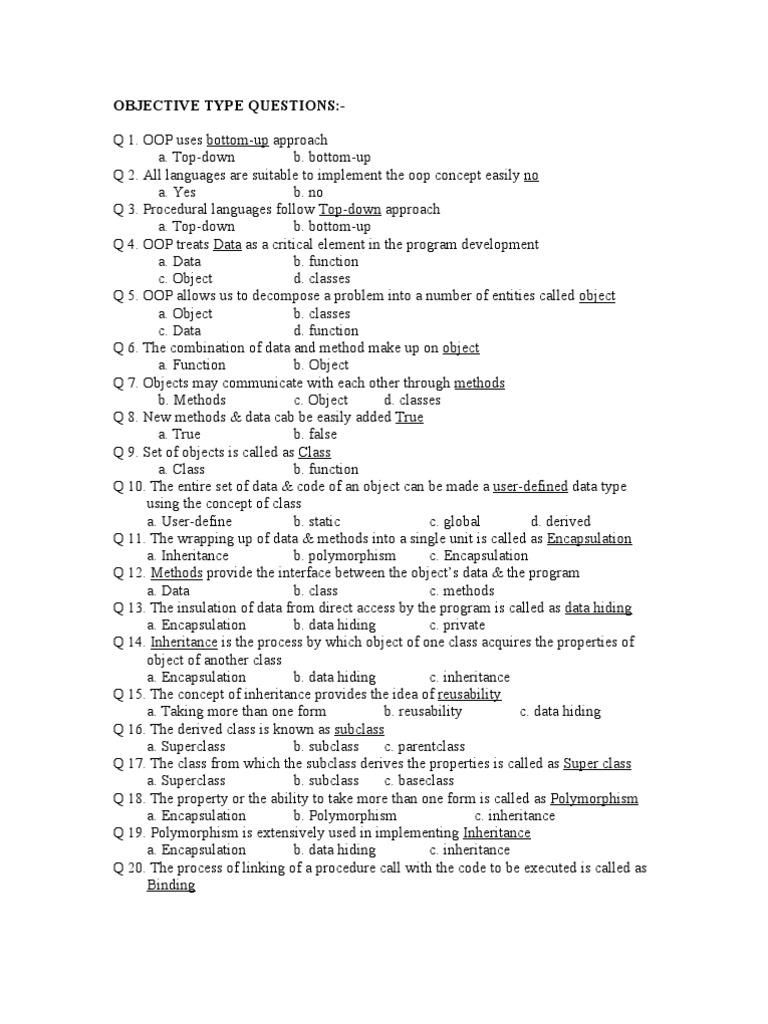 OBJECTIVE TYPE QUESTIONS:-

Q 1. OOP uses bottom-up approach
a. Top-down b. bottom-up
Q 2. All languages are suitable to implement the oop concept easily no
a. Yes b. no
Q 3. Procedural languages follow Top-down approach
a. Top-down b. bottom-up
Q 4. OOP treats Data as a critical element in the program development
a. Data b. function
c. Object d. classes
Q 5. OOP allows us to decompose a problem into a number of entities called object
a. Object b. classes
c. Data d. function
Q 6. The combination of data and method make up on object
a. Function b. Object
Q 7. Objects may communicate with each other through methods
b. Methods c. Object d. classes
Q 8. New methods & data cab be easily added True
a. True b. false
Q 9. Set of objects is called as Class
a. Class b. function
Q 10. The entire set of data & code of an object can be made a user-defined data type using the concept of class
a. User-define b. static c. global d. derived
Q 11. The wrapping up of data & methods into a single unit is called as Encapsulation
a. Inheritance b. polymorphism c. Encapsulation
Q 12. Methods provide the interface between the object's data & the program
a. Data b. class c. methods
Q 13. The insulation of data from direct access by the program is called as data hiding
a. Encapsulation b. data hiding c. private
Q 14. Inheritance is the process by which object of one class acquires the properties of object of another class
a. Encapsulation b. data hiding c. inheritance
Q 15. The concept of inheritance provides the idea of reusability
a. Taking more than one form b. reusability c. data hiding
Q 16. The derived class is known as subclass
a. Superclass b. subclass c. parentclass
Q 17. The class from which the subclass derives the properties is called as Super class
a. Superclass b. subclass c. baseclass
Q 18. The property or the ability to take more than one form is called as Polymorphism
a. Encapsulation b. Polymorphism c. inheritance
Q 19. Polymorphism is extensively used in implementing Inheritance
a. Encapsulation b. data hiding c. inheritance
Q 20. The process of linking of a procedure call with the code to be executed is called as Binding